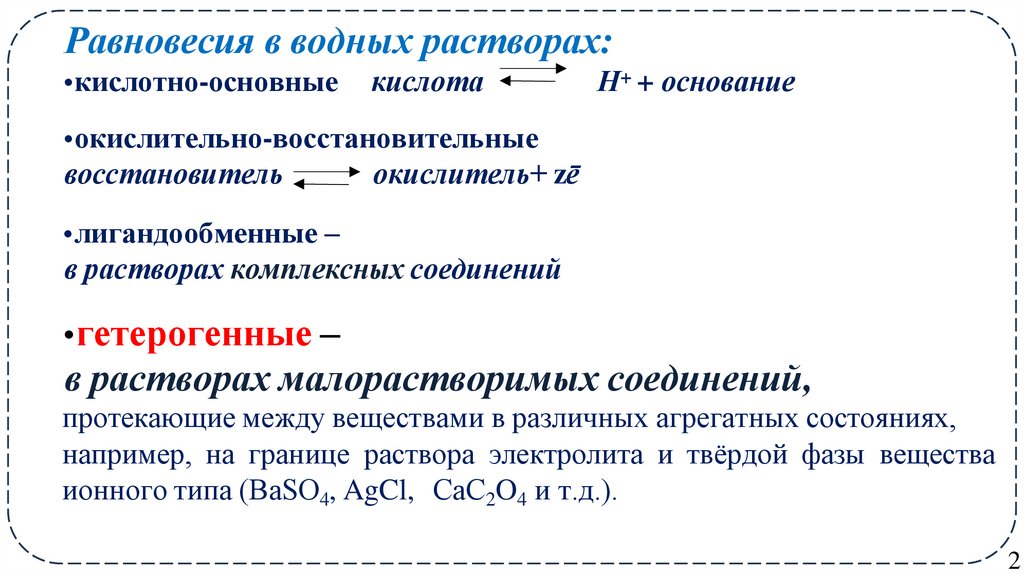 Равновесия в водных растворах:
•кислотно-основные кислота $\rightleftarrows$ $H^+$ + основание

•окислительно-восстановительные
восстановитель $\rightleftarrows$ окислитель+ $z\bar{e}$

•лигандообменные –
в растворах комплексных соединений

•гетерогенные –
в растворах малорастворимых соединений,
протекающие между веществами в различных агрегатных состояниях, например, на границе раствора электролита и твёрдой фазы вещества ионного типа ($BaSO_4$, $AgCl$, $CaC_2O_4$ и т.д.).

2